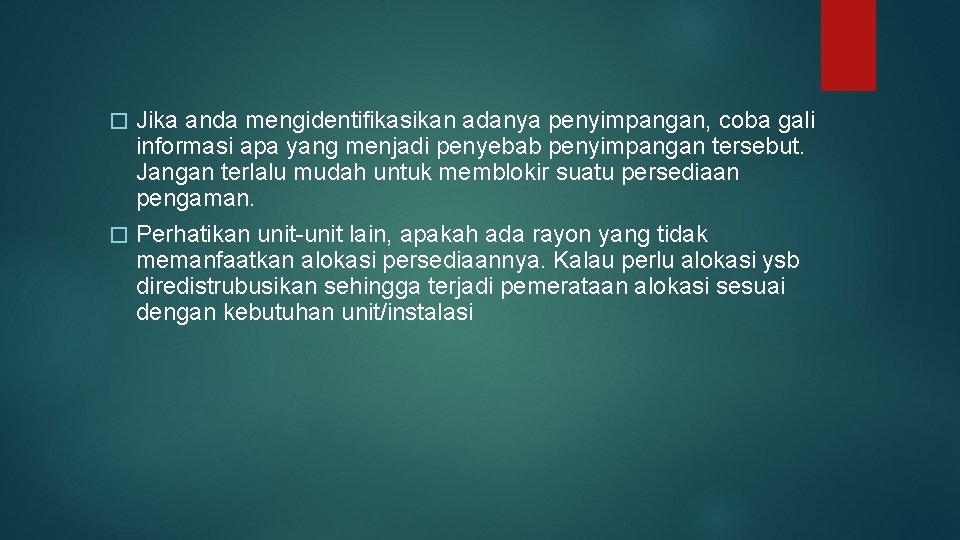 � Jika anda mengidentifikasikan adanya penyimpangan, coba gali informasi apa yang menjadi penyebab penyimpangan tersebut. Jangan terlalu mudah untuk memblokir suatu persediaan pengaman.

� Perhatikan unit-unit lain, apakah ada rayon yang tidak memanfaatkan alokasi persediaannya. Kalau perlu alokasi ysb diredistrubusikan sehingga terjadi pemerataan alokasi sesuai dengan kebutuhan unit/instalasi